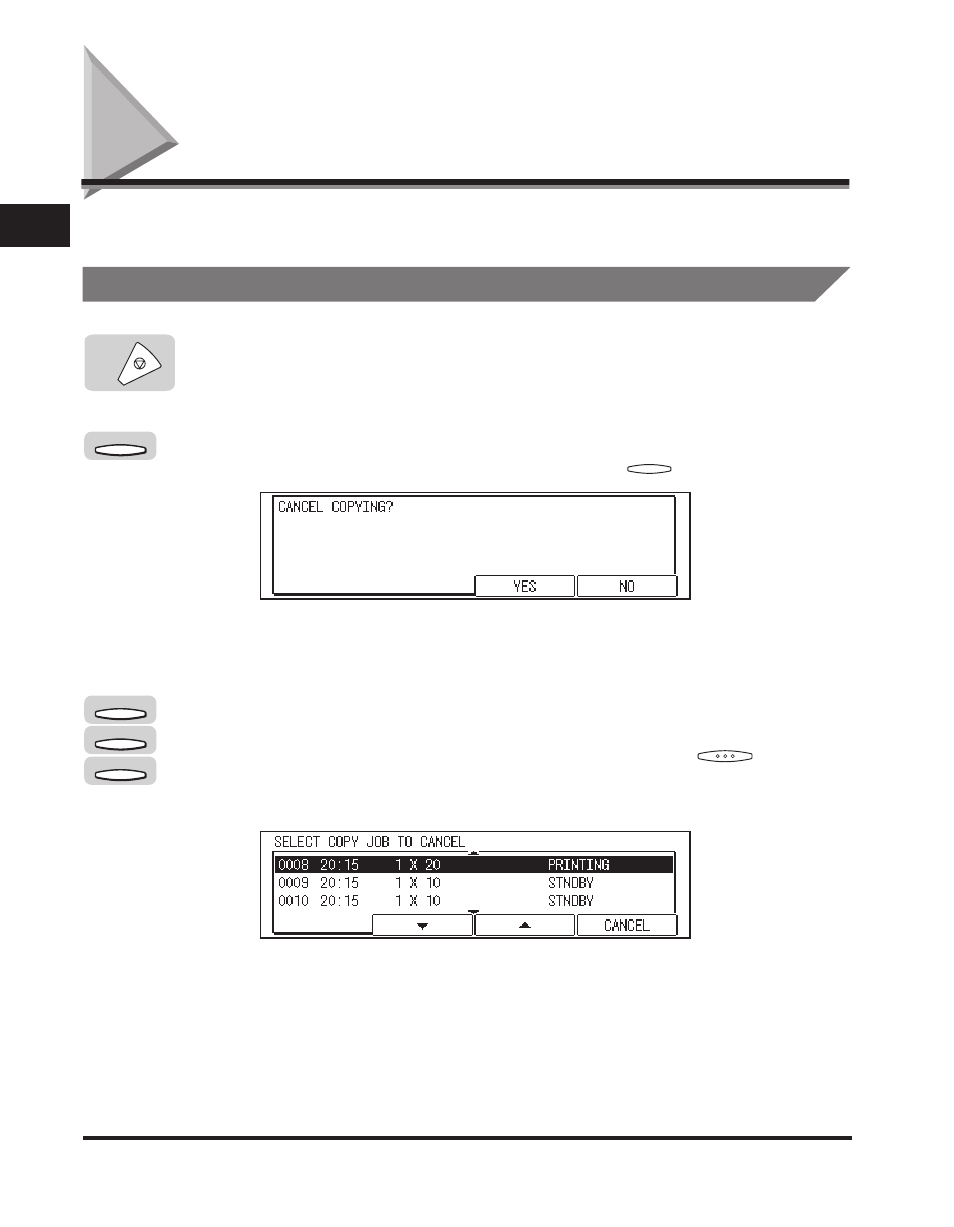 CANCEL COPYING?

YES NO

SELECT COPY JOB TO CANCEL

0008 20:15 1 X 20 PRINTING
0009 20:15 1 X 10 STNDBY
0010 20:15 1 X 10 STNDBY

CANCEL